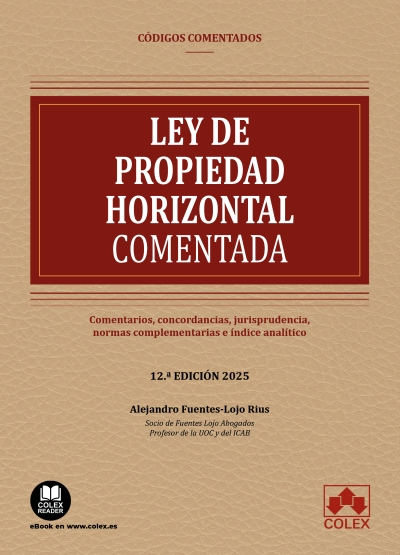 CÓDIGOS COMENTADOS

LEY DE PROPIEDAD HORIZONTAL COMENTADA

Comentarios, concordancias, jurisprudencia, normas complementarias e índice analítico

12.ª EDICIÓN 2025

Alejandro Fuentes-Lojo Rius
Socio de Fuentes Lojo Abogados
Profesor de la UOC y del ICAB

COLEX READER
eBook en www.colex.es

COLEX